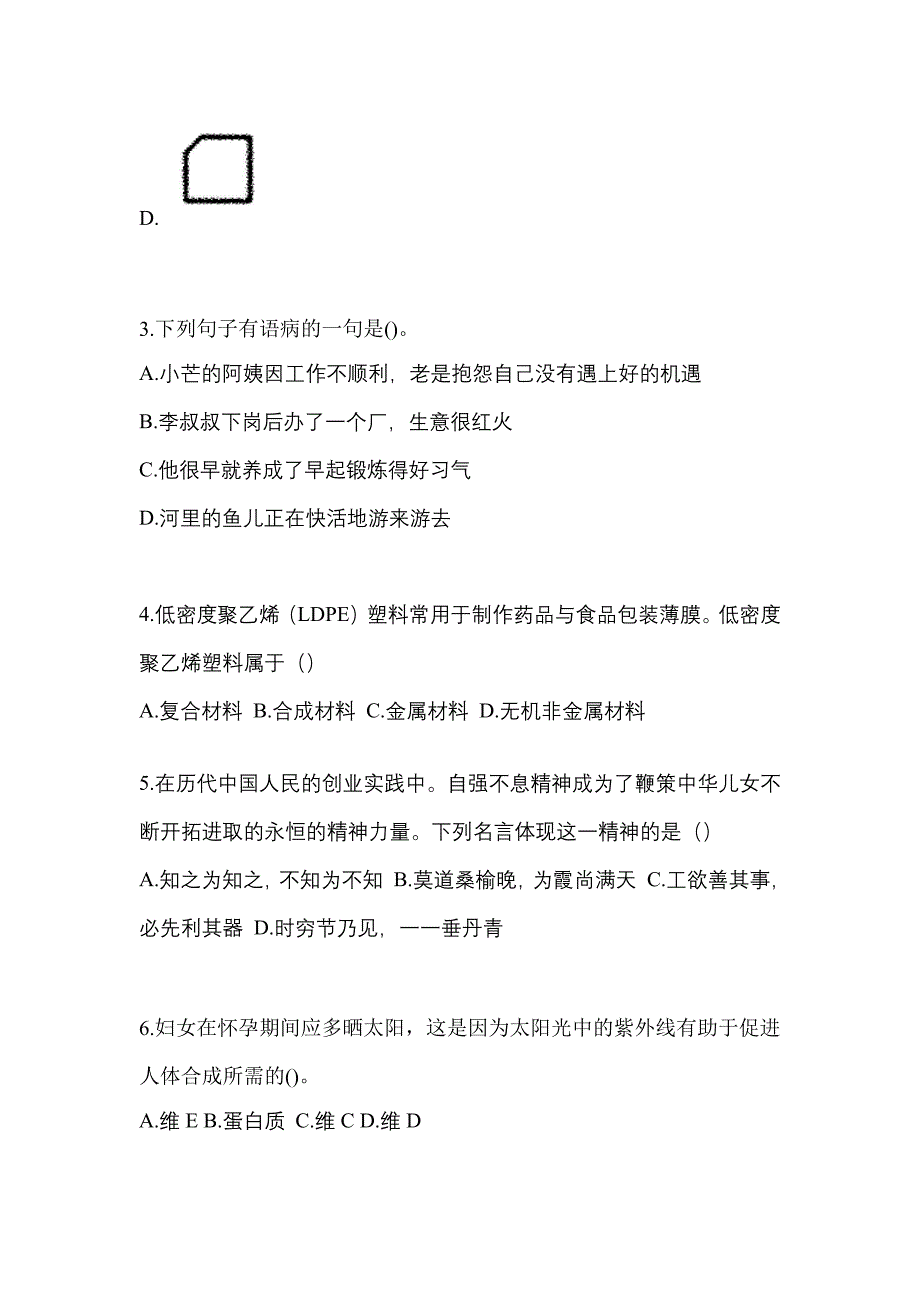 D.

3.下列句子有语病的一句是()。

A.小芒的阿姨因工作不顺利，老是抱怨自己没有遇上好的机遇

B.李叔叔下岗后办了一个厂，生意很红火

C.他很早就养成了早起锻炼得好习气

D.河里的鱼儿正在快活地游来游去

4.低密度聚乙烯（LDPE）塑料常用于制作药品与食品包装薄膜。低密度聚乙烯塑料属于（）

A.复合材料 B.合成材料 C.金属材料 D.无机非金属材料

5.在历代中国人民的创业实践中。自强不息精神成为了鞭策中华儿女不断开拓进取的永恒的精神力量。下列名言体现这一精神的是（）

A.知之为知之，不知为不知 B.莫道桑榆晚，为霞尚满天 C.工欲善其事，必先利其器 D.时穷节乃见，一一垂丹青

6.妇女在怀孕期间应多晒太阳，这是因为太阳光中的紫外线有助于促进人体合成所需的()。

A.维 E B.蛋白质 C.维 C D.维 D